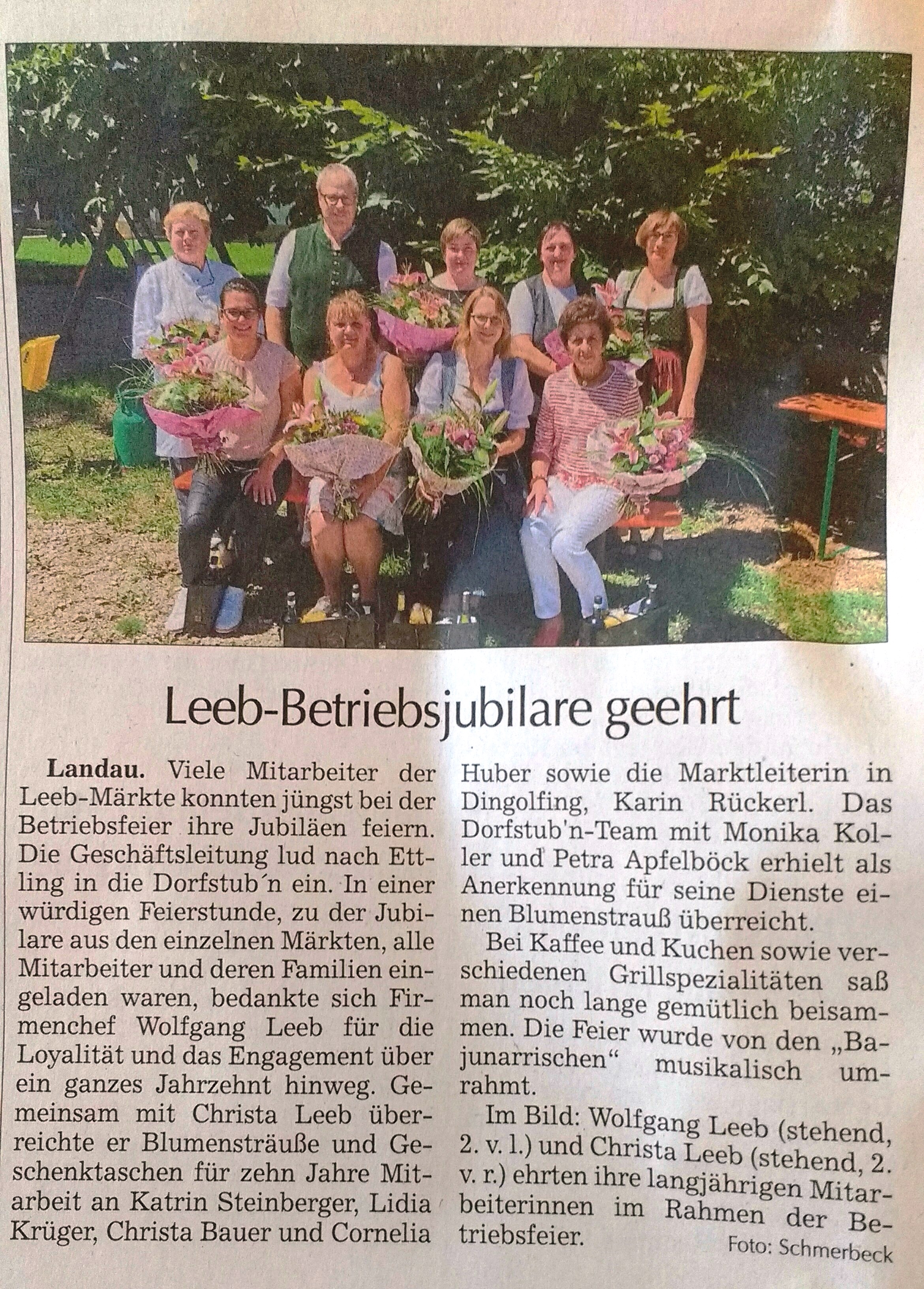 Leeb-Betriebsjubilare geehrt

Landau. Viele Mitarbeiter der Leeb-Märkte konnten jüngst bei der Betriebsfeier ihre Jubiläen feiern. Die Geschäftsleitung lud nach Ettling in die Dorfstub´n ein. In einer würdigen Feierstunde, zu der Jubilare aus den einzelnen Märkten, alle Mitarbeiter und deren Familien eingeladen waren, bedankte sich Firmenchef Wolfgang Leeb für die Loyalität und das Engagement über ein ganzes Jahrzehnt hinweg. Gemeinsam mit Christa Leeb überreichte er Blumensträuße und Geschenktaschen für zehn Jahre Mitarbeit an Katrin Steinberger, Lidia Krüger, Christa Bauer und Cornelia Huber sowie die Marktleiterin in Dingolfing, Karin Rückerl. Das Dorfstub'n-Team mit Monika Koller und Petra Apfelböck erhielt als Anerkennung für seine Dienste einen Blumenstrauß überreicht.

Bei Kaffee und Kuchen sowie verschiedenen Grillspezialitäten saß man noch lange gemütlich beisammen. Die Feier wurde von den „Bajunarrischen“ musikalisch umrahmt.

Im Bild: Wolfgang Leeb (stehend, 2. v. l.) und Christa Leeb (stehend, 2. v. r.) ehrten ihre langjährigen Mitarbeiterinnen im Rahmen der Betriebsfeier.

Foto: Schmerbeck